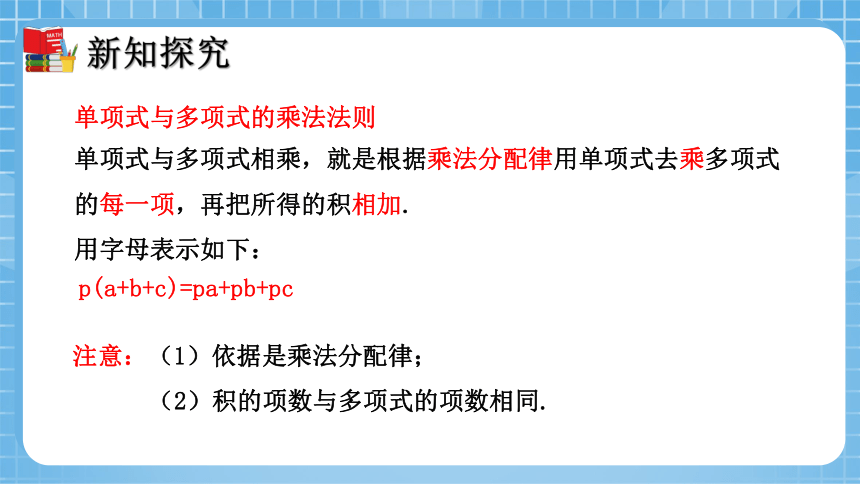 MATH

新知探究

单项式与多项式的乘法法则

单项式与多项式相乘，就是根据乘法分配律用单项式去乘多项式的每一项，再把所得的积相加.

用字母表示如下：

$p(a+b+c)=pa+pb+pc$

注意：（1）依据是乘法分配律；

（2）积的项数与多项式的项数相同.